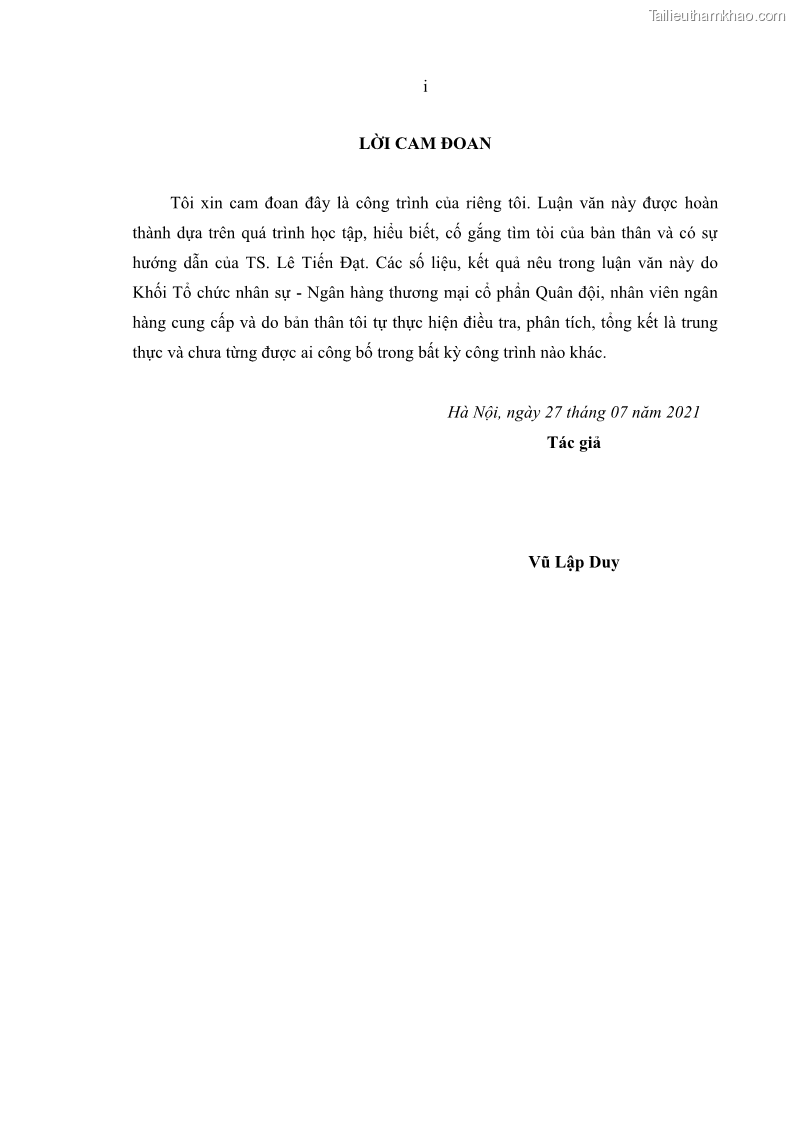 Tailieuthamkhao.com

i

LỜI CAM ĐOAN

Tôi xin cam đoan đây là công trình của riêng tôi. Luận văn này được hoàn thành dựa trên quá trình học tập, hiểu biết, cố gắng tìm tòi của bản thân và có sự hướng dẫn của TS. Lê Tiến Đạt. Các số liệu, kết quả nêu trong luận văn này do Khối Tổ chức nhân sự - Ngân hàng thương mại cổ phần Quân đội, nhân viên ngân hàng cung cấp và do bản thân tôi tự thực hiện điều tra, phân tích, tổng kết là trung thực và chưa từng được ai công bố trong bất kỳ công trình nào khác.

Hà Nội, ngày 27 tháng 07 năm 2021

Tác giả

Vũ Lập Duy